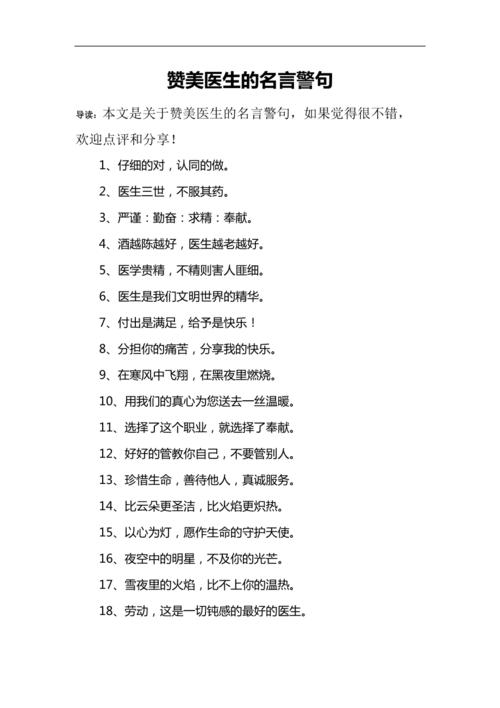 赞美医生的名言警句

导读：本文是关于赞美医生的名言警句，如果觉得很不错，欢迎点评和分享！

1、仔细的对，认同的做。

2、医生三世，不服其药。

3、严谨：勤奋：求精：奉献。

4、酒越陈越好，医生越老越好。

5、医学贵精，不精则害人匪细。

6、医生是我们文明世界的精华。

7、付出是满足，给予是快乐！

8、分担你的痛苦，分享我的快乐。

9、在寒风中飞翔，在黑夜里燃烧。

10、用我们的真心为您送去一丝温暖。

11、选择了这个职业，就选择了奉献。

12、好好的管教你自己，不要管别人。

13、珍惜生命，善待他人，真诚服务。

14、比云朵更圣洁，比火焰更炽热。

15、以心为灯，愿作生命的守护天使。

16、夜空中的明星，不及你的光芒。

17、雪夜里的火焰，比不上你的温热。

18、劳动，这是一切钝感的最好的医生。